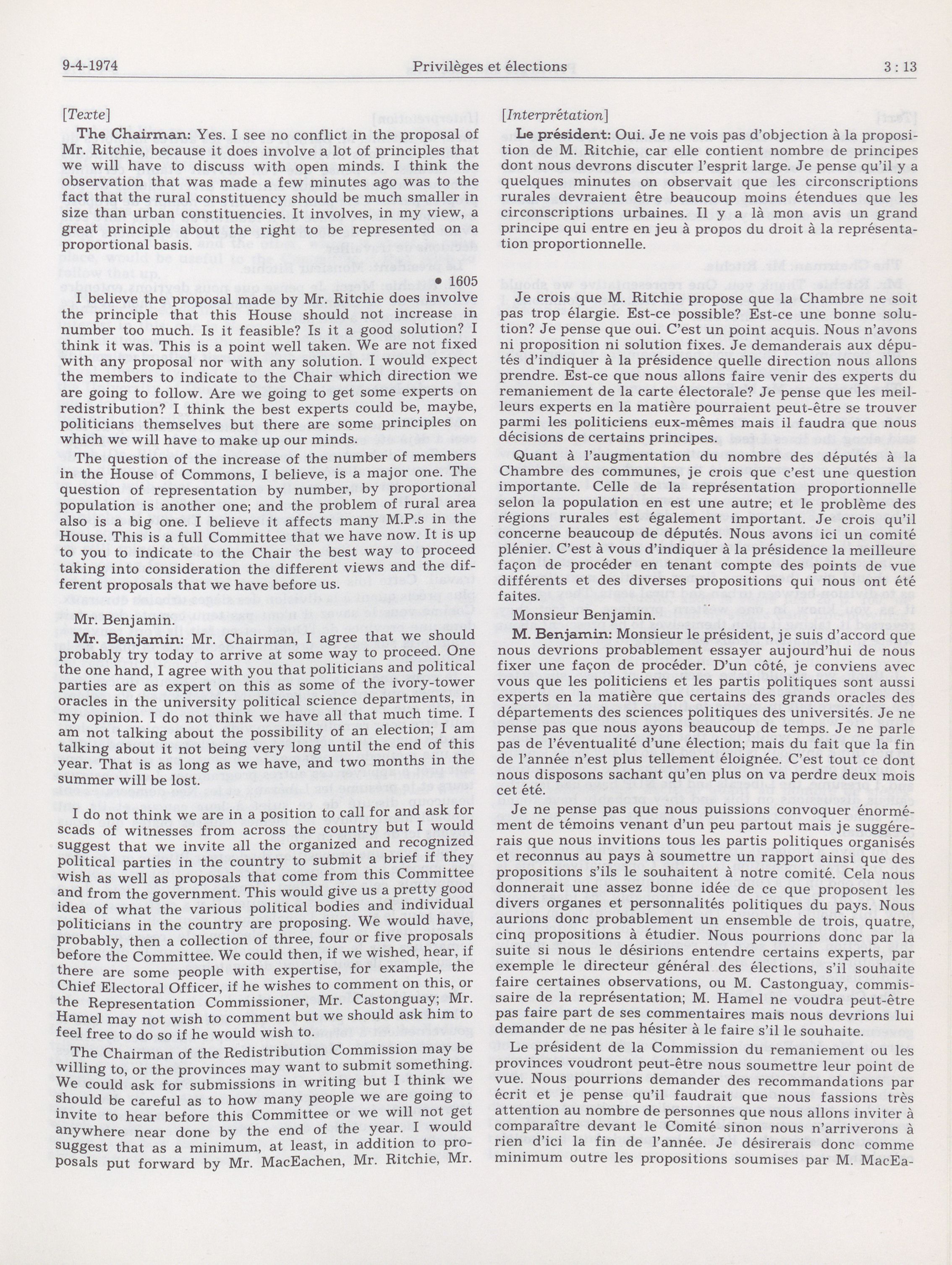 9-4-1974 Privilèges et élections 3 : 13

[Texte]

The Chairman: Yes. I see no conflict in the proposal of Mr. Ritchie, because it does involve a lot of principles that we will have to discuss with open minds. I think the observation that was made a few minutes ago was to the fact that the rural constituency should be much smaller in size than urban constituencies. It involves, in my view, a great principle about the right to be represented on a proportional basis.

• 1605

I believe the proposal made by Mr. Ritchie does involve the principle that this House should not increase in number too much. Is it feasible? Is it a good solution? I think it was. This is a point well taken. We are not fixed with any proposal nor with any solution. I would expect the members to indicate to the Chair which direction we are going to follow. Are we going to get some experts on redistribution? I think the best experts could be, maybe, politicians themselves but there are some principles on which we will have to make up our minds.

The question of the increase of the number of members in the House of Commons, I believe, is a major one. The question of representation by number, by proportional population is another one; and the problem of rural area also is a big one. I believe it affects many M.P.s in the House. This is a full Committee that we have now. It is up to you to indicate to the Chair the best way to proceed taking into consideration the different views and the different proposals that we have before us.

Mr. Benjamin.

Mr. Benjamin: Mr. Chairman, I agree that we should probably try today to arrive at some way to proceed. One the one hand, I agree with you that politicians and political parties are as expert on this as some of the ivory-tower oracles in the university political science departments, in my opinion. I do not think we have all that much time. I am not talking about the possibility of an election; I am talking about it not being very long until the end of this year. That is as long as we have, and two months in the summer will be lost.

I do not think we are in a position to call for and ask for scads of witnesses from across the country but I would suggest that we invite all the organized and recognized political parties in the country to submit a brief if they wish as well as proposals that come from this Committee and from the government. This would give us a pretty good idea of what the various political bodies and individual politicians in the country are proposing. We would have, probably, then a collection of three, four or five proposals before the Committee. We could then, if we wished, hear, if there are some people with expertise, for example, the Chief Electoral Officer, if he wishes to comment on this, or the Representation Commissioner, Mr. Castonguay; Mr. Hamel may not wish to comment but we should ask him to feel free to do so if he would wish to.

The Chairman of the Redistribution Commission may be willing to, or the provinces may want to submit something. We could ask for submissions in writing but I think we should be careful as to how many people we are going to invite to hear before this Committee or we will not get anywhere near done by the end of the year. I would suggest that as a minimum, at least, in addition to proposals put forward by Mr. MacEachen, Mr. Ritchie, Mr.

[Interprétation]

Le président: Oui. Je ne vois pas d'objection à la proposition de M. Ritchie, car elle contient nombre de principes dont nous devrons discuter l'esprit large. Je pense qu'il y a quelques minutes on observait que les circonscriptions rurales devraient être beaucoup moins étendues que les circonscriptions urbaines. Il y a là mon avis un grand principe qui entre en jeu à propos du droit à la représentation proportionnelle.

Je crois que M. Ritchie propose que la Chambre ne soit pas trop élargie. Est-ce possible? Est-ce une bonne solution? Je pense que oui. C'est un point acquis. Nous n'avons ni proposition ni solution fixes. Je demanderais aux députés d'indiquer à la présidence quelle direction nous allons prendre. Est-ce que nous allons faire venir des experts du remaniement de la carte électorale? Je pense que les meilleurs experts en la matière pourraient peut-être se trouver parmi les politiciens eux-mêmes mais il faudra que nous décisions de certains principes.

Quant à l'augmentation du nombre des députés à la Chambre des communes, je crois que c'est une question importante. Celle de la représentation proportionnelle selon la population en est une autre; et le problème des régions rurales est également important. Je crois qu'il concerne beaucoup de députés. Nous avons ici un comité plénier. C'est à vous d'indiquer à la présidence la meilleure façon de procéder en tenant compte des points de vue différents et des diverses propositions qui nous ont été faites.

Monsieur Benjamin.

M. Benjamin: Monsieur le président, je suis d'accord que nous devrions probablement essayer aujourd'hui de nous fixer une façon de procéder. D'un côté, je conviens avec vous que les politiciens et les partis politiques sont aussi experts en la matière que certains des grands oracles des départements des sciences politiques des universités. Je ne pense pas que nous ayons beaucoup de temps. Je ne parle pas de l'éventualité d'une élection; mais du fait que la fin de l'année n'est plus tellement éloignée. C'est tout ce dont nous disposons sachant qu'en plus on va perdre deux mois cet été.

Je ne pense pas que nous puissions convoquer énormément de témoins venant d'un peu partout mais je suggérerais que nous invitions tous les partis politiques organisés et reconnus au pays à soumettre un rapport ainsi que des propositions s'ils le souhaitent à notre comité. Cela nous donnerait une assez bonne idée de ce que proposent les divers organes et personnalités politiques du pays. Nous aurions donc probablement un ensemble de trois, quatre, cinq propositions à étudier. Nous pourrions donc par la suite si nous le désirions entendre certains experts, par exemple le directeur général des élections, s'il souhaite faire certaines observations, ou M. Castonguay, commissaire de la représentation; M. Hamel ne voudra peut-être pas faire part de ses commentaires mais nous devrions lui demander de ne pas hésiter à le faire s'il le souhaite.

Le président de la Commission du remaniement ou les provinces voudront peut-être nous soumettre leur point de vue. Nous pourrions demander des recommandations par écrit et je pense qu'il faudrait que nous fassions très attention au nombre de personnes que nous allons inviter à comparaître devant le Comité sinon nous n'arriverons à rien d'ici la fin de l'année. Je désirerais donc comme minimum outre les propositions soumises par M. MacEa-